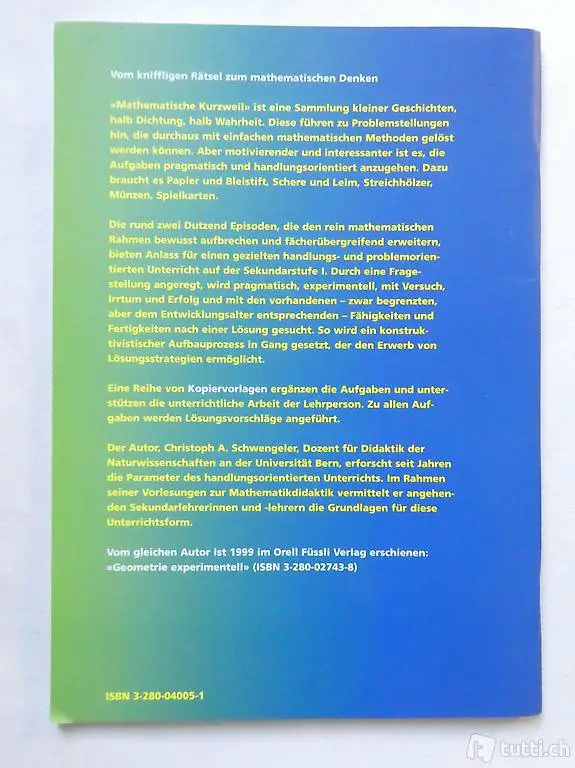 Vom kniffligen Rätsel zum mathematischen Denken

«Mathematische Kurzweil» ist eine Sammlung kleiner Geschichten, halb Dichtung, halb Wahrheit. Diese führen zu Problemstellungen hin, die durchaus mit einfachen mathematischen Methoden gelöst werden können. Aber motivierender und interessanter ist es, die Aufgaben pragmatisch und handlungsorientiert anzugehen. Dazu braucht es Papier und Bleistift, Schere und Leim, Streichhölzer, Münzen, Spielkarten.

Die rund zwei Dutzend Episoden, die den rein mathematischen Rahmen bewusst aufbrechen und fächerübergreifend erweitern, bieten Anlass für einen gezielten handlungs- und problemorientierten Unterricht auf der Sekundarstufe I. Durch eine Fragestellung angeregt, wird pragmatisch, experimentell, mit Versuch, Irrtum und Erfolg und mit den vorhandenen – zwar begrenzten, aber dem Entwicklungsalter entsprechenden – Fähigkeiten und Fertigkeiten nach einer Lösung gesucht. So wird ein konstruktivistischer Aufbauprozess in Gang gesetzt, der den Erwerb von Lösungsstrategien ermöglicht.

Eine Reihe von Kopiervorlagen ergänzen die Aufgaben und unterstützen die unterrichtliche Arbeit der Lehrperson. Zu allen Aufgaben werden Lösungsvorschläge angeführt.

Der Autor, Christoph A. Schwengeler, Dozent für Didaktik der Naturwissenschaften an der Universität Bern, erforscht seit Jahren die Parameter des handlungsorientierten Unterrichts. Im Rahmen seiner Vorlesungen zur Mathematikdidaktik vermittelt er angehenden Sekundarlehrerinnen und -lehrern die Grundlagen für diese Unterrichtsform.

Vom gleichen Autor ist 1999 im Orell Füssli Verlag erschienen: «Geometrie experimentell» (ISBN 3-280-02743-8)

ISBN 3-280-04005-1

tutti.ch